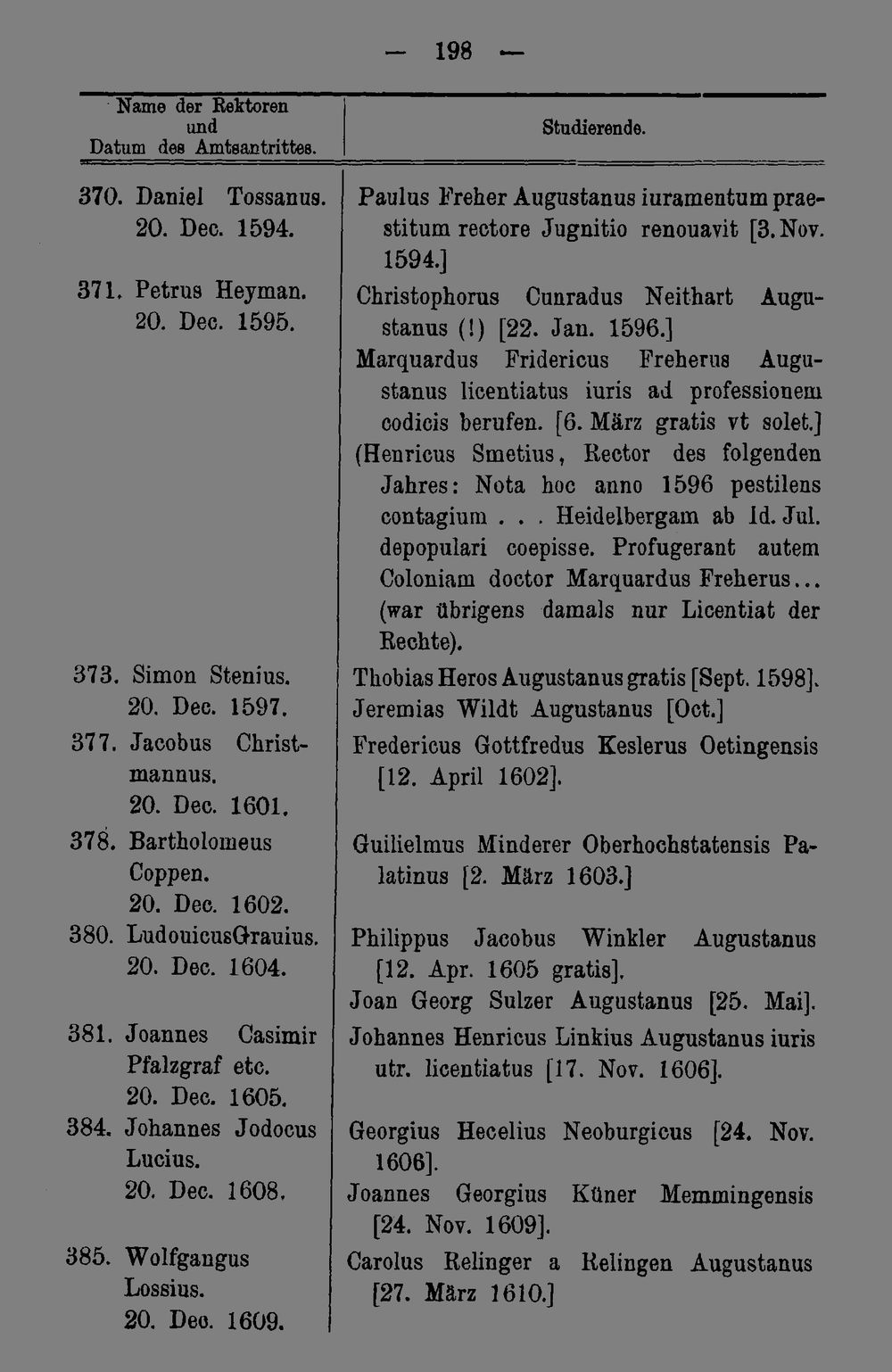 — 198 —

| Name der Rektoren und Datum des Amtsantrittes. | Studierende. |
|---|---|
| 370. Daniel Tossanus. 20. Dec. 1594. | Paulus Freher Augustanus iuramentum praestitum rectore Jugnitio renouavit [3. Nov. 1594.] |
| 371. Petrus Heyman. 20. Dec. 1595. | Christophorus Cunradus Neithart Augustanus (!) [22. Jan. 1596.] Marquardus Fridericus Freherus Augustanus licentiatus iuris ad professionem codicis berufen. [6. März gratis vt solet.] (Henricus Smetius, Rector des folgenden Jahres: Nota hoc anno 1596 pestilens contagium . . . Heidelbergam ab Id. Jul. depopulari coepisse. Profugerant autem Coloniam doctor Marquardus Freherus... (war übrigens damals nur Licentiat der Rechte). |
| 373. Simon Stenius. 20. Dec. 1597. | Thobias Heros Augustanus gratis [Sept. 1598]. Jeremias Wildt Augustanus [Oct.] |
| 377. Jacobus Christmannus. 20. Dec. 1601. | Fredericus Gottfredus Keslerus Oetingensis [12. April 1602]. |
| 378. Bartholomeus Coppen. 20. Dec. 1602. | Guilielmus Minderer Oberhochstatensis Palatinus [2. März 1603.] |
| 380. LudouicusGrauius. 20. Dec. 1604. | Philippus Jacobus Winkler Augustanus [12. Apr. 1605 gratis]. Joan Georg Sulzer Augustanus [25. Mai]. |
| 381. Joannes Casimir Pfalzgraf etc. 20. Dec. 1605. | Johannes Henricus Linkius Augustanus iuris utr. licentiatus [17. Nov. 1606]. |
| 384. Johannes Jodocus Lucius. 20. Dec. 1608. | Georgius Hecelius Neoburgicus [24. Nov. 1606]. Joannes Georgius Küner Memmingensis [24. Nov. 1609]. |
| 385. Wolfgangus Lossius. 20. Dec. 1609. | Carolus Relinger a Relingen Augustanus [27. März 1610.] |